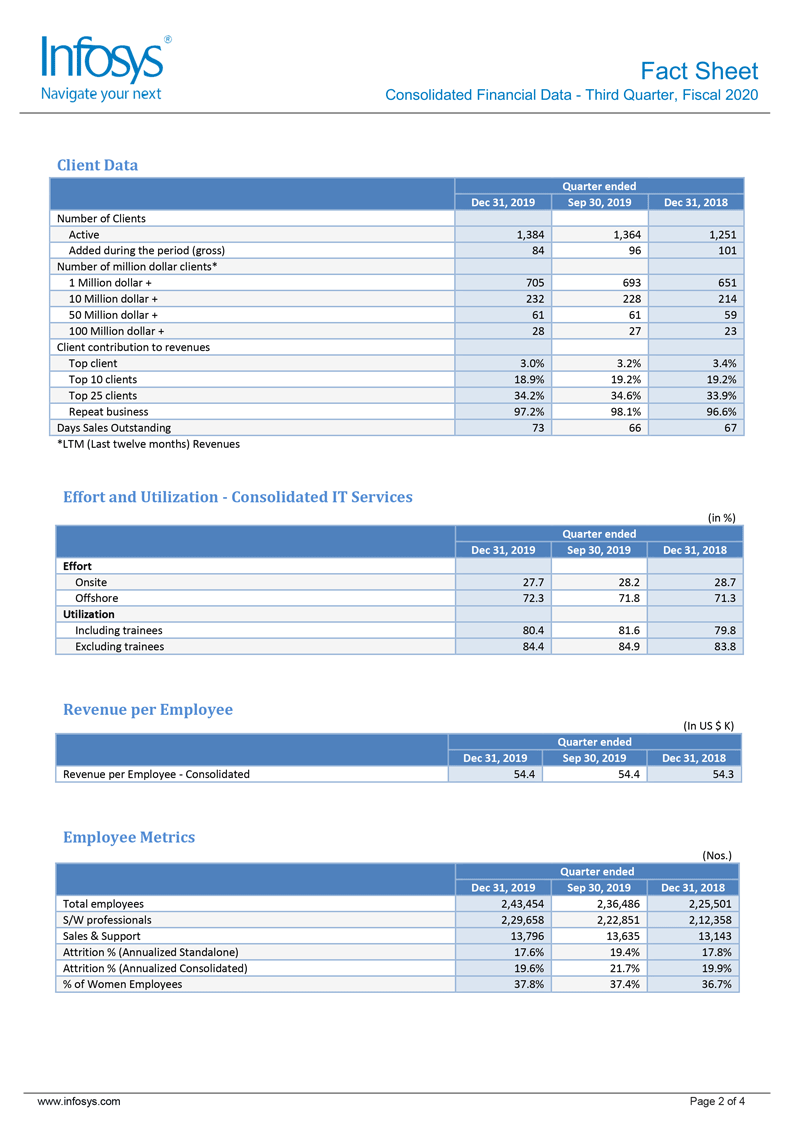 Infosys®
Navigate your next

Fact Sheet
Consolidated Financial Data - Third Quarter, Fiscal 2020

Client Data

| | Quarter ended | | |
|---|---|---|---|
| | Dec 31, 2019 | Sep 30, 2019 | Dec 31, 2018 |
| Number of Clients | | | |
| Active | 1,384 | 1,364 | 1,251 |
| Added during the period (gross) | 84 | 96 | 101 |
| Number of million dollar clients* | | | |
| 1 Million dollar + | 705 | 693 | 651 |
| 10 Million dollar + | 232 | 228 | 214 |
| 50 Million dollar + | 61 | 61 | 59 |
| 100 Million dollar + | 28 | 27 | 23 |
| Client contribution to revenues | | | |
| Top client | 3.0% | 3.2% | 3.4% |
| Top 10 clients | 18.9% | 19.2% | 19.2% |
| Top 25 clients | 34.2% | 34.6% | 33.9% |
| Repeat business | 97.2% | 98.1% | 96.6% |
| Days Sales Outstanding | 73 | 66 | 67 |

*LTM (Last twelve months) Revenues

Effort and Utilization - Consolidated IT Services

(in %)

| | Quarter ended | | |
|---|---|---|---|
| | Dec 31, 2019 | Sep 30, 2019 | Dec 31, 2018 |
| Effort | | | |
| Onsite | 27.7 | 28.2 | 28.7 |
| Offshore | 72.3 | 71.8 | 71.3 |
| Utilization | | | |
| Including trainees | 80.4 | 81.6 | 79.8 |
| Excluding trainees | 84.4 | 84.9 | 83.8 |

Revenue per Employee

(In US $ K)

| | Quarter ended | | |
|---|---|---|---|
| | Dec 31, 2019 | Sep 30, 2019 | Dec 31, 2018 |
| Revenue per Employee - Consolidated | 54.4 | 54.4 | 54.3 |

Employee Metrics

(Nos.)

| | Quarter ended | | |
|---|---|---|---|
| | Dec 31, 2019 | Sep 30, 2019 | Dec 31, 2018 |
| Total employees | 2,43,454 | 2,36,486 | 2,25,501 |
| S/W professionals | 2,29,658 | 2,22,851 | 2,12,358 |
| Sales & Support | 13,796 | 13,635 | 13,143 |
| Attrition % (Annualized Standalone) | 17.6% | 19.4% | 17.8% |
| Attrition % (Annualized Consolidated) | 19.6% | 21.7% | 19.9% |
| % of Women Employees | 37.8% | 37.4% | 36.7% |

www.infosys.com
Page 2 of 4